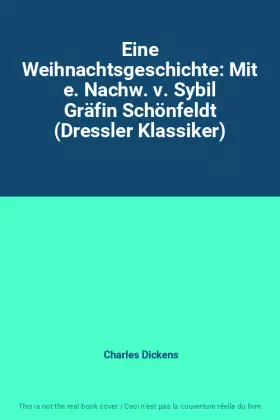 Eine Weihnachtsgeschichte: Mit e. Nachw. v. Sybil Gräfin Schönfeldt (Dressler Klassiker)

Charles Dickens

This is not the real book cover / Ceci n'est pas la couverture réelle du livre